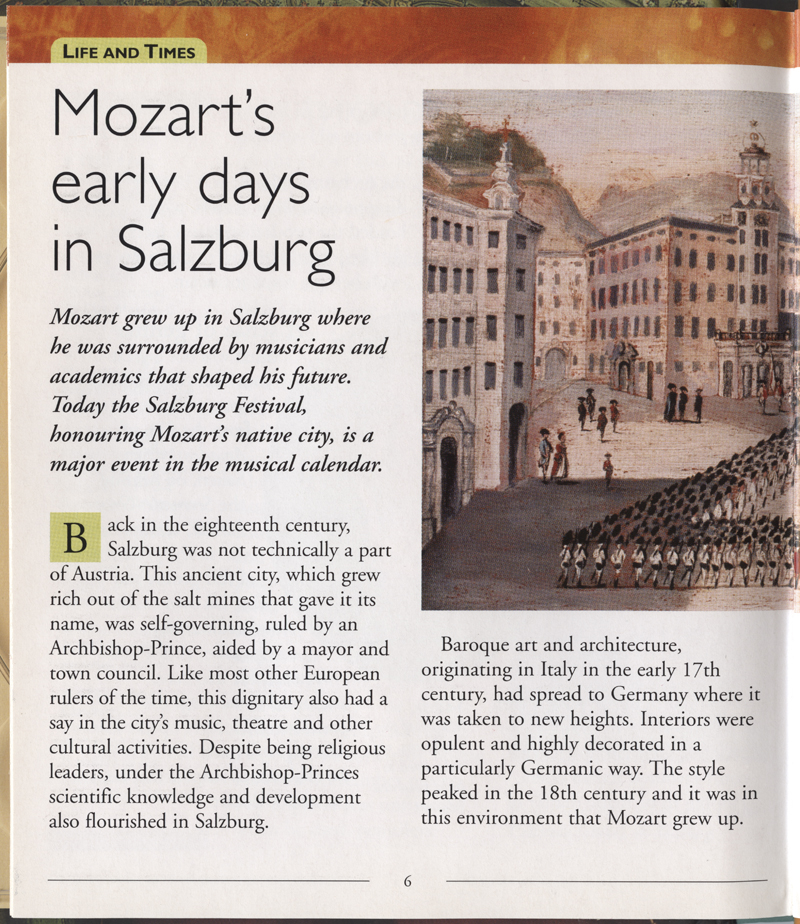 LIFE AND TIMES

Mozart's early days in Salzburg

Mozart grew up in Salzburg where he was surrounded by musicians and academics that shaped his future. Today the Salzburg Festival, honouring Mozart's native city, is a major event in the musical calendar.

Back in the eighteenth century, Salzburg was not technically a part of Austria. This ancient city, which grew rich out of the salt mines that gave it its name, was self-governing, ruled by an Archbishop-Prince, aided by a mayor and town council. Like most other European rulers of the time, this dignitary also had a say in the city's music, theatre and other cultural activities. Despite being religious leaders, under the Archbishop-Princes scientific knowledge and development also flourished in Salzburg.

Baroque art and architecture, originating in Italy in the early 17th century, had spread to Germany where it was taken to new heights. Interiors were opulent and highly decorated in a particularly Germanic way. The style peaked in the 18th century and it was in this environment that Mozart grew up.

6